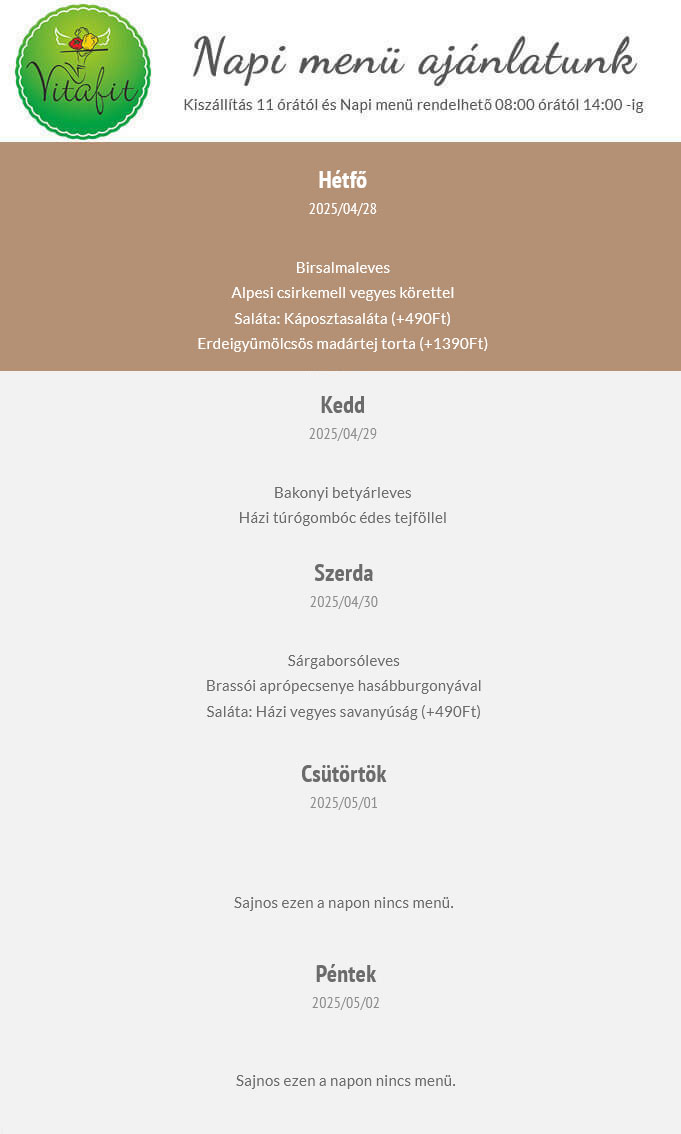 Vitafit

Napi menü ajánlatunk

Kiszállítás 11 órától és Napi menü rendelhető 08:00 órától 14:00 -ig

Hétfő
2025/04/28

Birsalmaleves
Alpesi csirkemell vegyes körettel
Saláta: Káposztasaláta (+490Ft)
Erdeigyümölcsös madártej torta (+1390Ft)

Kedd
2025/04/29

Bakonyi betyárleves
Házi túrógombóc édes tejföllel

Szerda
2025/04/30

Sárgaborsóleves
Brassói aprópecsenye hasábburgonyával
Saláta: Házi vegyes savanyúság (+490Ft)

Csütörtök
2025/05/01

Sajnos ezen a napon nincs menü.

Péntek
2025/05/02

Sajnos ezen a napon nincs menü.